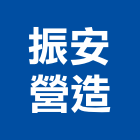 振安
營造